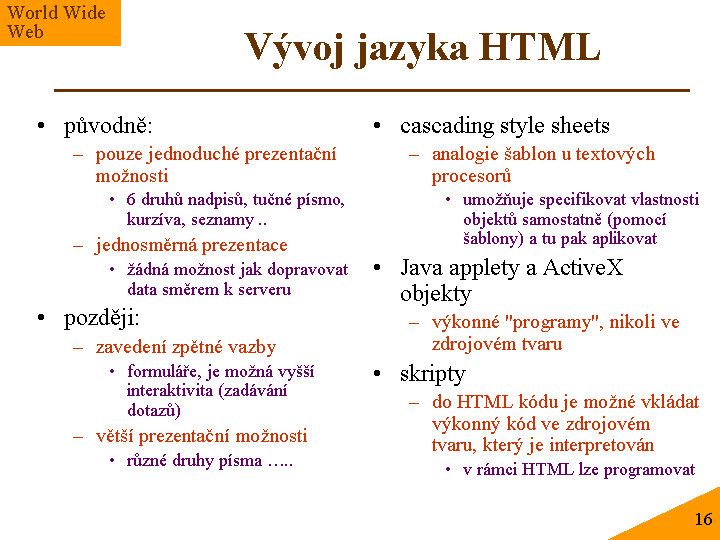 World Wide Web

Vývoj jazyka HTML

• původně:
– pouze jednoduché prezentační možnosti
• 6 druhů nadpisů, tučné písmo, kurzíva, seznamy ..
– jednosměrná prezentace
• žádná možnost jak dopravovat data směrem k serveru
• později:
– zavedení zpětné vazby
• formuláře, je možná vyšší interaktivita (zadávání dotazů)
– větší prezentační možnosti
• různé druhy písma …..

• cascading style sheets
– analogie šablon u textových procesorů
• umožňuje specifikovat vlastnosti objektů samostatně (pomocí šablony) a tu pak aplikovat
• Java applety a ActiveX objekty
– výkonné "programy", nikoli ve zdrojovém tvaru
• skripty
– do HTML kódu je možné vkládat výkonný kód ve zdrojovém tvaru, který je interpretován
• v rámci HTML lze programovat

16